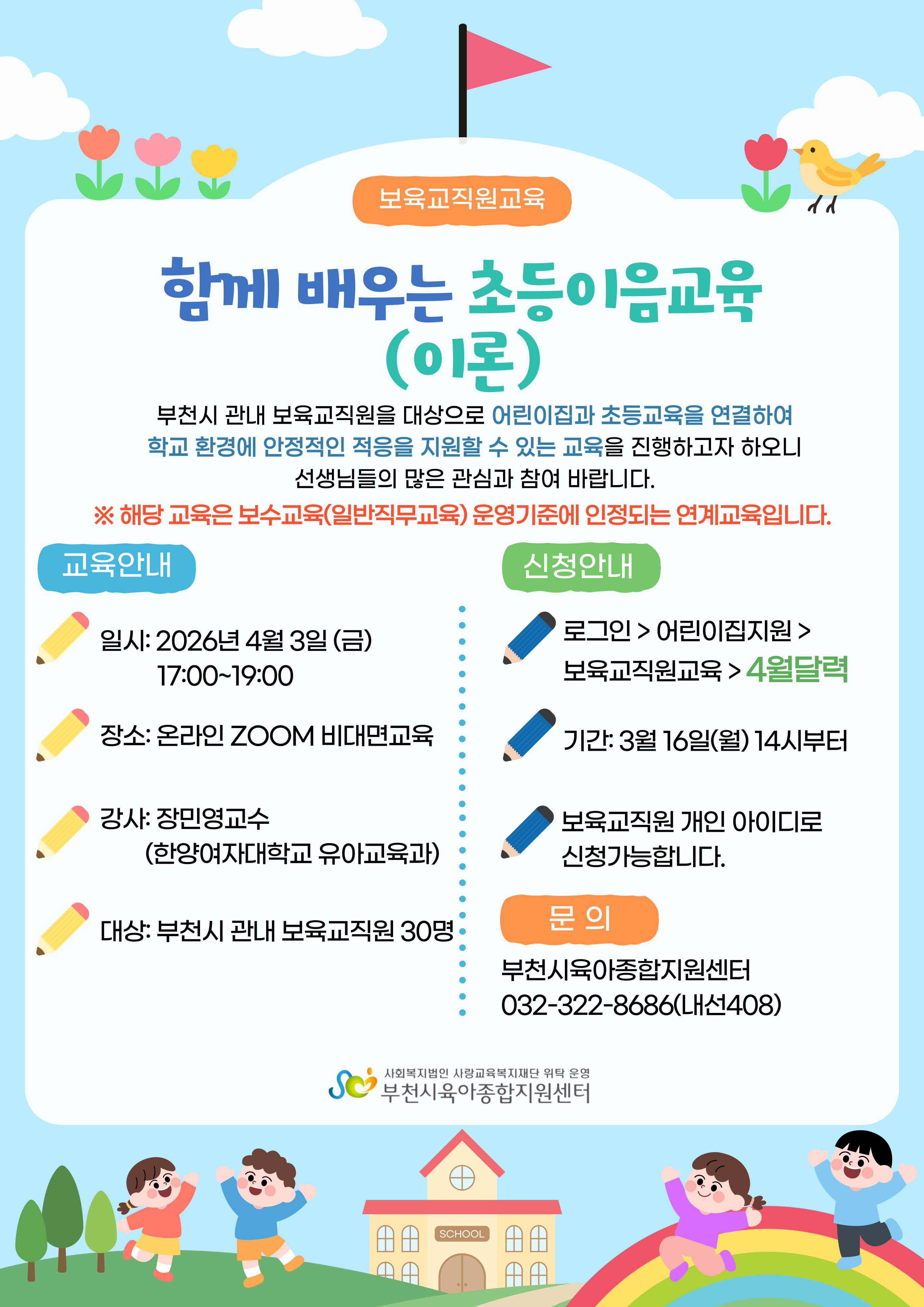 보육교직원교육

함께 배우는 초등이음교육 (이론)

부천시 관내 보육교직원을 대상으로 어린이집과 초등교육을 연결하여 학교 환경에 안정적인 적응을 지원할 수 있는 교육을 진행하고자 하오니 선생님들의 많은 관심과 참여 바랍니다.

※ 해당 교육은 보수교육(일반직무교육) 운영기준에 인정되는 연계교육입니다.

교육안내

일시: 2026년 4월 3일 (금)
17:00~19:00

장소: 온라인 ZOOM 비대면교육

강사: 장민영교수
(한양여자대학교 유아교육과)

대상: 부천시 관내 보육교직원 30명

신청안내

로그인 > 어린이집지원 >
보육교직원교육 > 4월달력

기간: 3월 16일(월) 14시부터

보육교직원 개인 아이디로
신청가능합니다.

문 의

부천시육아종합지원센터
032-322-8686(내선408)

사회복지법인 사랑교육복지재단 위탁 운영
부천시육아종합지원센터

SCHOOL